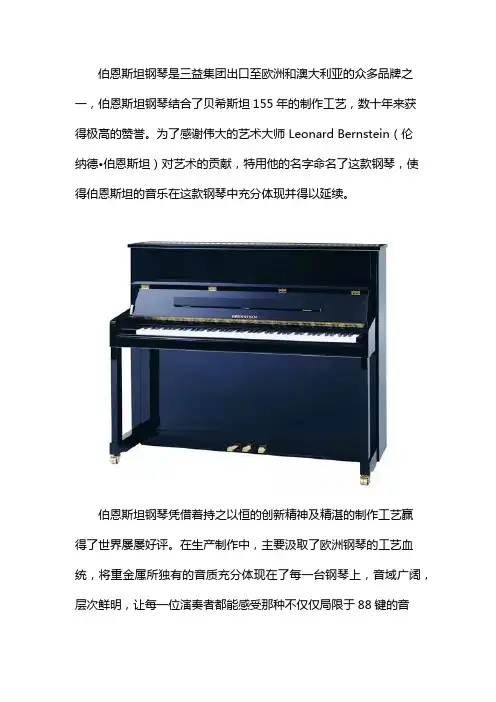 伯恩斯坦钢琴是三益集团出口至欧洲和澳大利亚的众多品牌之一，伯恩斯坦钢琴结合了贝希斯坦155年的制作工艺，数十年来获得极高的赞誉。为了感谢伟大的艺术大师Leonard Bernstein（伦纳德•伯恩斯坦）对艺术的贡献，特用他的名字命名了这款钢琴，使得伯恩斯坦的音乐在这款钢琴中充分体现并得以延续。

伯恩斯坦钢琴凭借着持之以恒的创新精神及精湛的制作工艺赢得了世界屡屡好评。在生产制作中，主要汲取了欧洲钢琴的工艺血统，将重金属所独有的音质充分体现在了每一台钢琴上，音域广阔，层次鲜明，让每一位演奏者都能感受那种不仅仅局限于88键的音